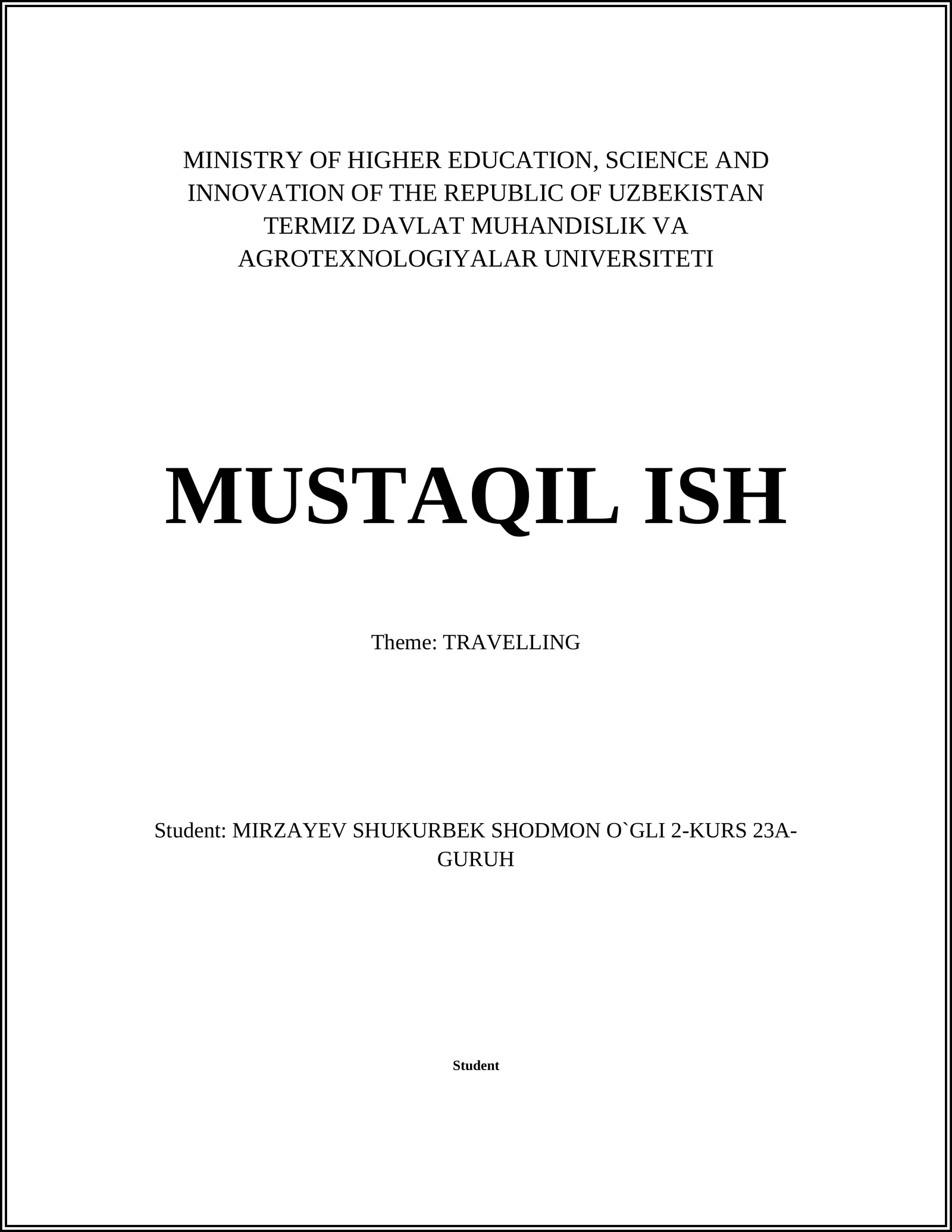 MINISTRY OF HIGHER EDUCATION, SCIENCE AND INNOVATION OF THE REPUBLIC OF UZBEKISTAN TERMIZ DAVLAT MUHANDISLIK VA AGROTEXNOLOGIYALAR UNIVERSITETI

MUSTAQIL ISH

Theme: TRAVELLING

Student: MIRZAYEV SHUKURBEK SHODMON O`GLI 2-KURS 23A-GURUH

Student